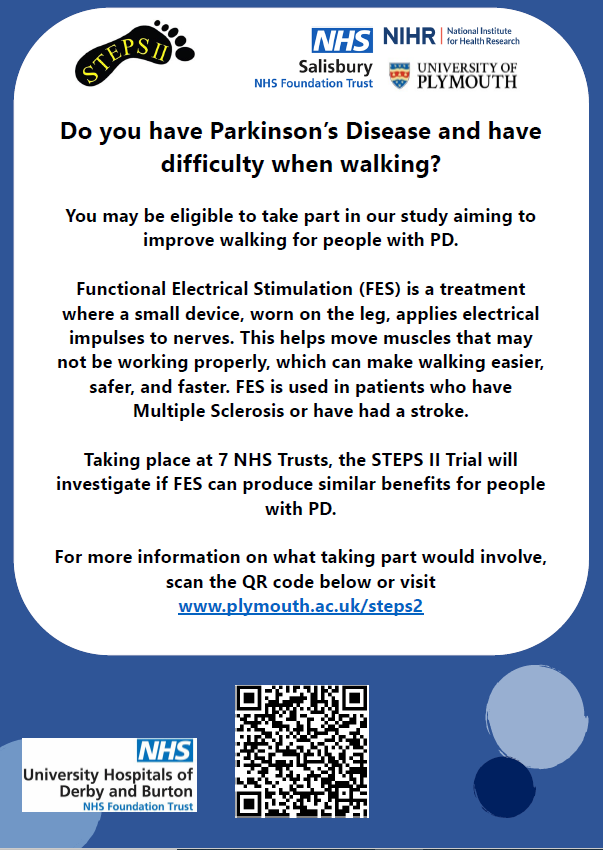 STEPS II

NHS
Salisbury
NHS Foundation Trust

NIHR | National Institute for Health Research

UNIVERSITY OF PLYMOUTH

Do you have Parkinson's Disease and have difficulty when walking?

You may be eligible to take part in our study aiming to improve walking for people with PD.

Functional Electrical Stimulation (FES) is a treatment where a small device, worn on the leg, applies electrical impulses to nerves. This helps move muscles that may not be working properly, which can make walking easier, safer, and faster. FES is used in patients who have Multiple Sclerosis or have had a stroke.

Taking place at 7 NHS Trusts, the STEPS II Trial will investigate if FES can produce similar benefits for people with PD.

For more information on what taking part would involve, scan the QR code below or visit
www.plymouth.ac.uk/steps2

NHS
University Hospitals of Derby and Burton
NHS Foundation Trust